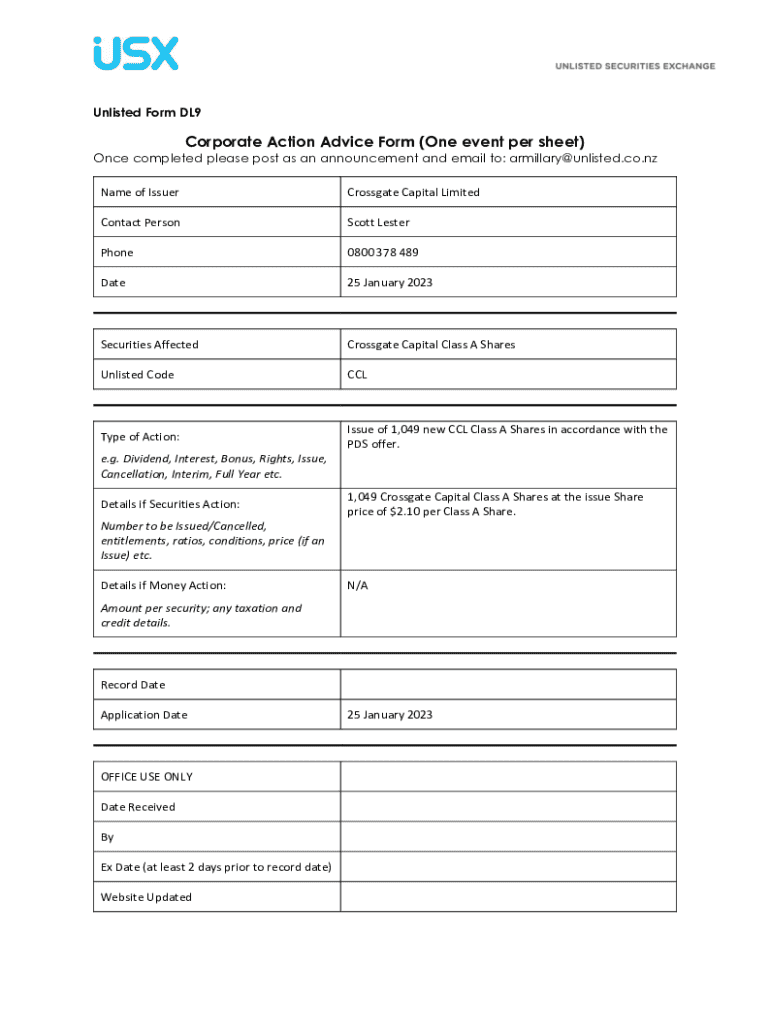 USX

UNLISTED SECURITIES EXCHANGE

Unlisted Form DL9

Corporate Action Advice Form (One event per sheet)

Once completed please post as an announcement and email to: armillary@unlisted.co.nz

| Name of Issuer | Crossgate Capital Limited |
|---|---|
| Contact Person | Scott Lester |
| Phone | 0800 378 489 |
| Date | 25 January 2023 |

| Securities Affected | Crossgate Capital Class A Shares |
|---|---|
| Unlisted Code | CCL |

| Type of Action: e.g. Dividend, Interest, Bonus, Rights, Issue, Cancellation, Interim, Full Year etc. | Issue of 1,049 new CCL Class A Shares in accordance with the PDS offer. |
|---|---|
| Details if Securities Action: Number to be Issued/Cancelled, entitlements, ratios, conditions, price (if an Issue) etc. | 1,049 Crossgate Capital Class A Shares at the issue Share price of \$2.10 per Class A Share. |
| Details if Money Action: Amount per security; any taxation and credit details. | N/A |

| Record Date | |
|---|---|
| Application Date | 25 January 2023 |

| OFFICE USE ONLY | |
|---|---|
| Date Received | |
| By | |
| Ex Date (at least 2 days prior to record date) | |
| Website Updated | |